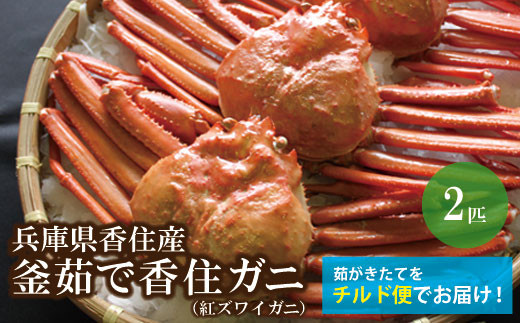 2匹

兵庫県香住産
釜茹で香住ガニ
(紅ズワイガニ)

茹がきたてを
チルド便でお届け！